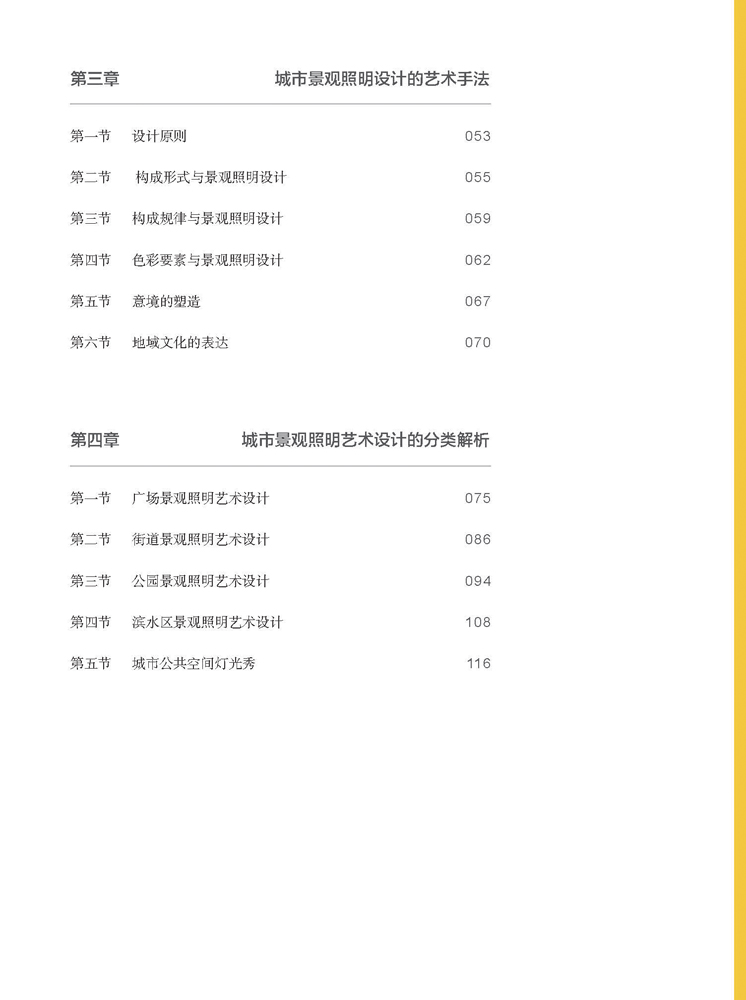 第三章 城市景观照明设计的艺术手法

第一节 设计原则 053

第二节 构成形式与景观照明设计 055

第三节 构成规律与景观照明设计 059

第四节 色彩要素与景观照明设计 062

第五节 意境的塑造 067

第六节 地域文化的表达 070

第四章 城市景观照明艺术设计的分类解析

第一节 广场景观照明艺术设计 075

第二节 街道景观照明艺术设计 086

第三节 公园景观照明艺术设计 094

第四节 滨水区景观照明艺术设计 108

第五节 城市公共空间灯光秀 116